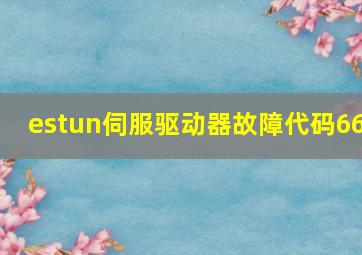 estun伺服驱动器故障代码66